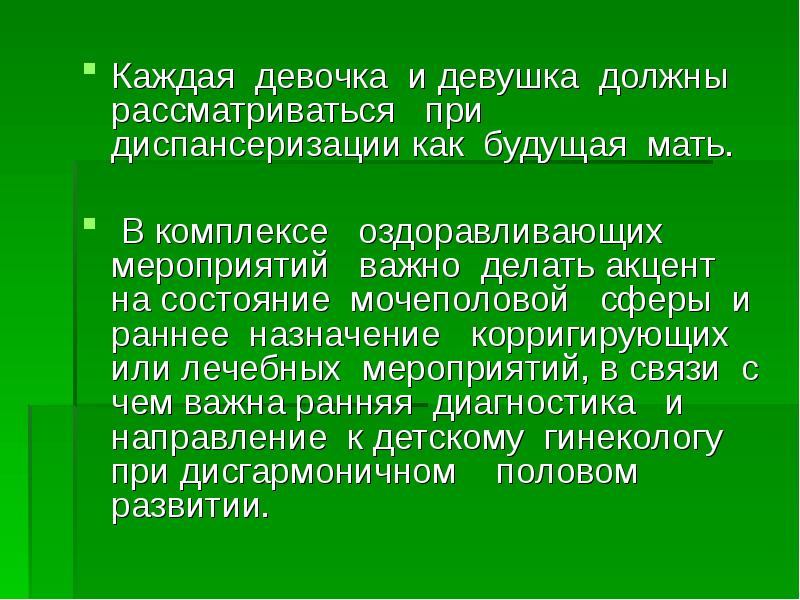 Каждая девочка и девушка должны рассматриваться при диспансеризации как будущая мать.

В комплексе оздоравливающих мероприятий важно делать акцент на состояние мочеполовой сферы и раннее назначение корригирующих или лечебных мероприятий, в связи с чем важна ранняя диагностика и направление к детскому гинекологу при дисгармоничном половом развитии.